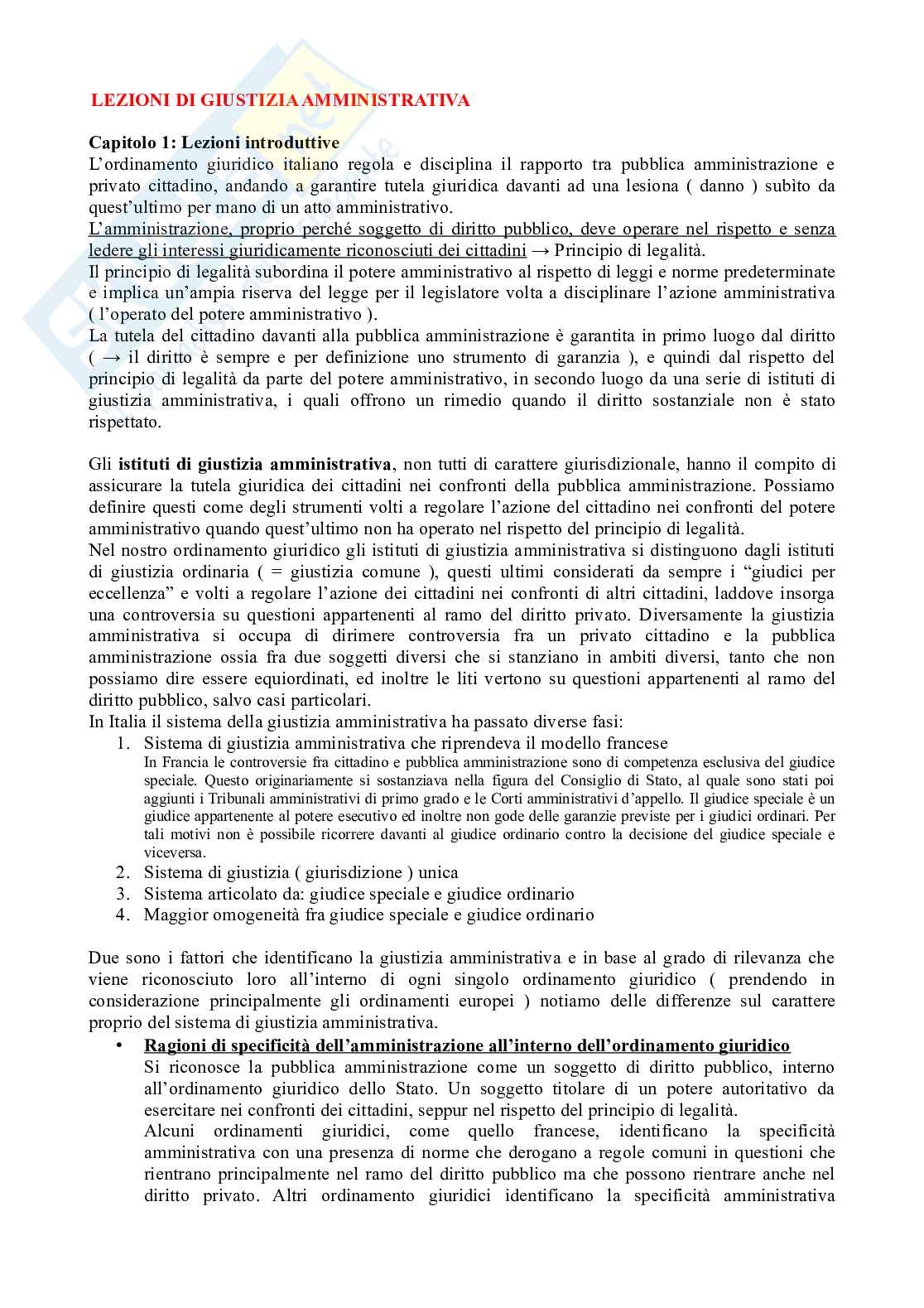 LEZIONI DI GIUSTIZIA AMMINISTRATIVA

Capitolo 1: Lezioni introduttive
L'ordinamento giuridico italiano regola e disciplina il rapporto tra pubblica amministrazione e privato cittadino, andando a garantire tutela giuridica davanti ad una lesiona ( danno ) subìto da quest'ultimo per mano di un atto amministrativo.
L'amministrazione, proprio perché soggetto di diritto pubblico, deve operare nel rispetto e senza ledere gli interessi giuridicamente riconosciuti dei cittadini → Principio di legalità.
Il principio di legalità subordina il potere amministrativo al rispetto di leggi e norme predeterminate e implica un'ampia riserva del legge per il legislatore volta a disciplinare l'azione amministrativa ( l'operato del potere amministrativo ).
La tutela del cittadino davanti alla pubblica amministrazione è garantita in primo luogo dal diritto ( → il diritto è sempre e per definizione uno strumento di garanzia ), e quindi dal rispetto del principio di legalità da parte del potere amministrativo, in secondo luogo da una serie di istituti di giustizia amministrativa, i quali offrono un rimedio quando il diritto sostanziale non è stato rispettato.

Gli istituti di giustizia amministrativa, non tutti di carattere giurisdizionale, hanno il compito di assicurare la tutela giuridica dei cittadini nei confronti della pubblica amministrazione. Possiamo definire questi come degli strumenti volti a regolare l'azione del cittadino nei confronti del potere amministrativo quando quest'ultimo non ha operato nel rispetto del principio di legalità.
Nel nostro ordinamento giuridico gli istituti di giustizia amministrativa si distinguono dagli istituti di giustizia ordinaria ( = giustizia comune ), questi ultimi considerati da sempre i "giudici per eccellenza" e volti a regolare l'azione dei cittadini nei confronti di altri cittadini, laddove insorga una controversia su questioni appartenenti al ramo del diritto privato. Diversamente la giustizia amministrativa si occupa di dirimere controversia fra un privato cittadino e la pubblica amministrazione ossia fra due soggetti diversi che si stanziano in ambiti diversi, tanto che non possiamo dire essere equiordinati, ed inoltre le liti vertono su questioni appartenenti al ramo del diritto pubblico, salvo casi particolari.
In Italia il sistema della giustizia amministrativa ha passato diverse fasi:
1. Sistema di giustizia amministrativa che riprendeva il modello francese
In Francia le controversie fra cittadino e pubblica amministrazione sono di competenza esclusiva del giudice speciale. Questo originariamente si sostanziava nella figura del Consiglio di Stato, al quale sono stati poi aggiunti i Tribunali amministrativi di primo grado e le Corti amministrativi d'appello. Il giudice speciale è un giudice appartenente al potere esecutivo ed inoltre non gode delle garanzie previste per i giudici ordinari. Per tali motivi non è possibile ricorrere davanti al giudice ordinario contro la decisione del giudice speciale e viceversa.
2. Sistema di giustizia ( giurisdizione ) unica
3. Sistema articolato da: giudice speciale e giudice ordinario
4. Maggior omogeneità fra giudice speciale e giudice ordinario

Due sono i fattori che identificano la giustizia amministrativa e in base al grado di rilevanza che viene riconosciuto loro all'interno di ogni singolo ordinamento giuridico ( prendendo in considerazione principalmente gli ordinamenti europei ) notiamo delle differenze sul carattere proprio del sistema di giustizia amministrativa.
• Ragioni di specificità dell'amministrazione all'interno dell'ordinamento giuridico
Si riconosce la pubblica amministrazione come un soggetto di diritto pubblico, interno all'ordinamento giuridico dello Stato. Un soggetto titolare di un potere autoritativo da esercitare nei confronti dei cittadini, seppur nel rispetto del principio di legalità.
Alcuni ordinamenti giuridici, come quello francese, identificano la specificità amministrativa con una presenza di norme che derogano a regole comuni in questioni che rientrano principalmente nel ramo del diritto pubblico ma che possono rientrare anche nel diritto privato. Altri ordinamento giuridici identificano la specificità amministrativa